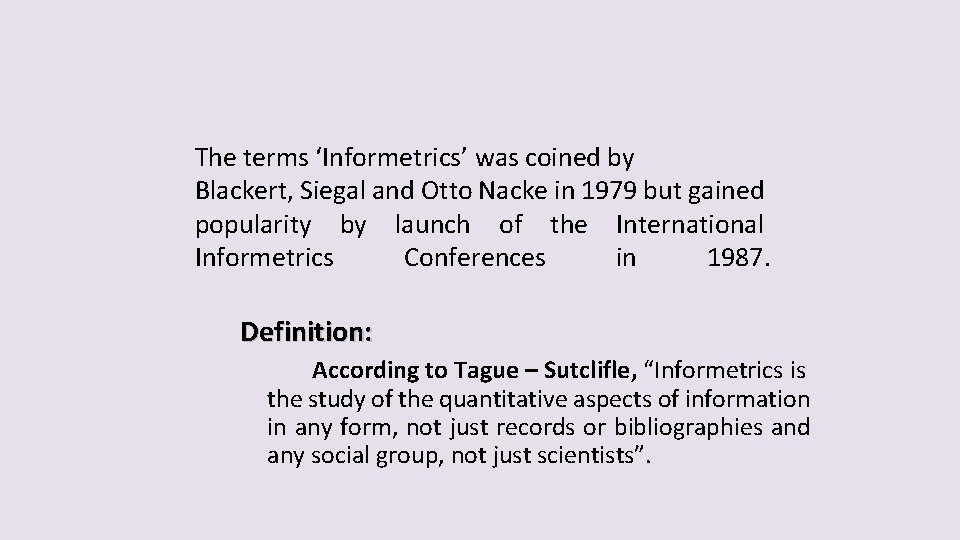 The terms ‘Informetrics’ was coined by Blackert, Siegal and Otto Nacke in 1979 but gained popularity by launch of the International Informetrics Conferences in 1987.

Definition:

According to Tague – Sutclifle, “Informetrics is the study of the quantitative aspects of information in any form, not just records or bibliographies and any social group, not just scientists”.